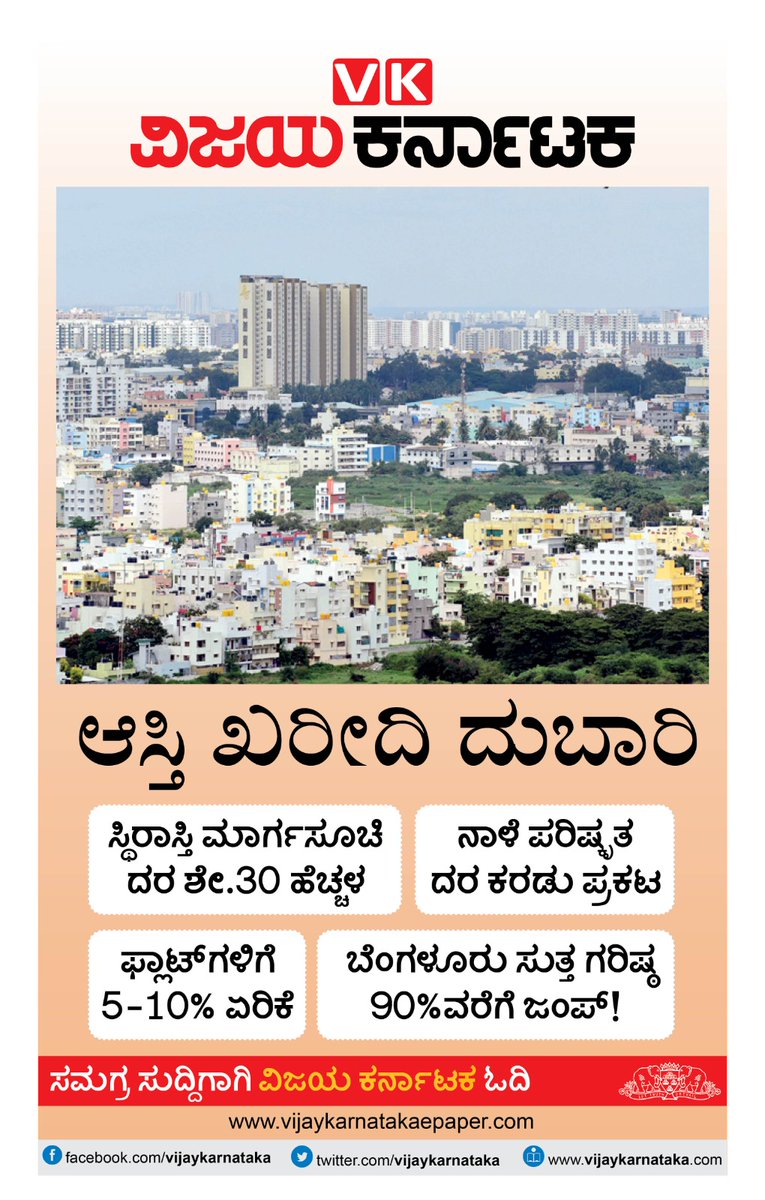 VK
ವಿಜಯ ಕರ್ನಾಟಕ

ಆಸ್ತಿ ಖರೀದಿ ದುಬಾರಿ

ಸ್ಥಿರಾಸ್ತಿ ಮಾರ್ಗಸೂಚಿ ದರ ಶೇ.30 ಹೆಚ್ಚಳ

ನಾಳೆ ಪರಿಷ್ಕೃತ ದರ ಕರಡು ಪ್ರಕಟ

ಫ್ಲಾಟ್‌ಗಳಿಗೆ 5-10% ಏರಿಕೆ

ಬೆಂಗಳೂರು ಸುತ್ತ ಗರಿಷ್ಠ 90%ವರೆಗೆ ಜಂಪ್!

ಸಮಗ್ರ ಸುದ್ದಿಗಾಗಿ ವಿಜಯ ಕರ್ನಾಟಕ ಓದಿ

www.vijaykarnatakaepaper.com

facebook.com/vijaykarnataka
twitter.com/vijaykarnataka
www.vijaykarnataka.com